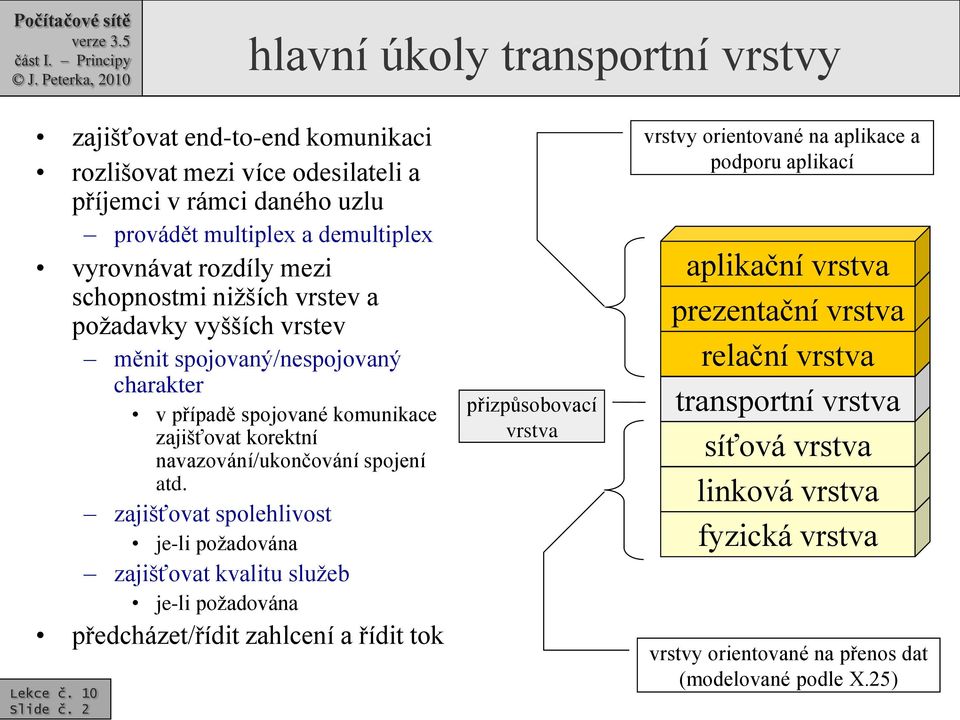 Počítačové sítě
verze 3.5
část I. – Principy
© J. Peterka, 2010

hlavní úkoly transportní vrstvy

• zajišťovat end-to-end komunikaci
• rozlišovat mezi více odesilateli a příjemci v rámci daného uzlu
– provádět multiplex a demultiplex
• vyrovnávat rozdíly mezi schopnostmi nižších vrstev a požadavky vyšších vrstev
– měnit spojovaný/nespojovaný charakter
• v případě spojované komunikace zajišťovat korektní navazování/ukončování spojení atd.
– zajišťovat spolehlivost
• je-li požadována
– zajišťovat kvalitu služeb
• je-li požadována
• předcházet/řídit zahlcení a řídit tok

vrstvy orientované na aplikace a podporu aplikací

aplikační vrstva
prezentační vrstva
relační vrstva
transportní vrstva
síťová vrstva
linková vrstva
fyzická vrstva

přizpůsobovací vrstva

vrstvy orientované na přenos dat (modelované podle X.25)

Lekce č. 10
Slide č. 2